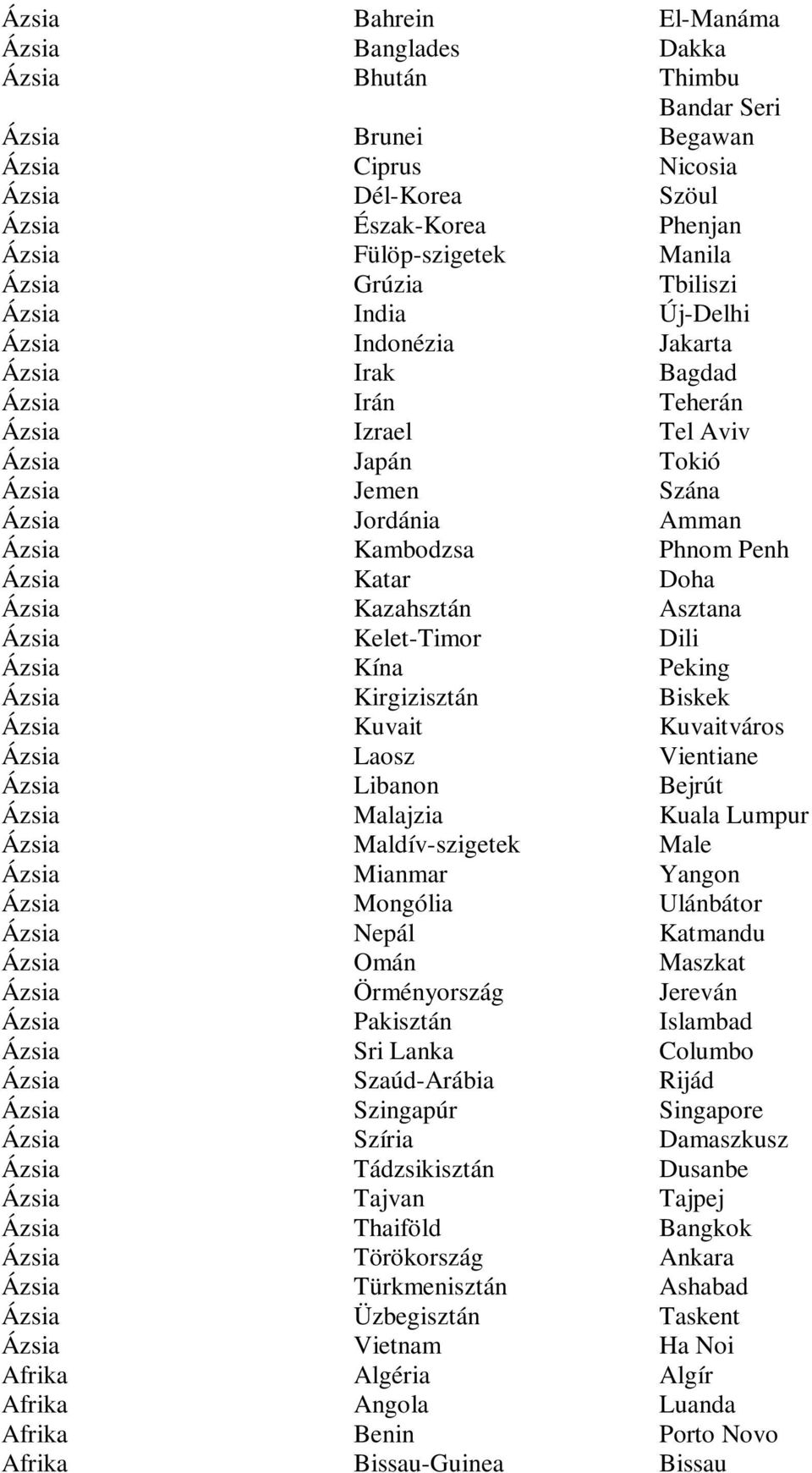 | | | |
|---|---|---|
| Ázsia | Bahrein | El-Manáma |
| Ázsia | Banglades | Dakka |
| Ázsia | Bhután | Thimbu |
| Ázsia | Brunei | Bandar Seri Begawan |
| Ázsia | Ciprus | Nicosia |
| Ázsia | Dél-Korea | Szöul |
| Ázsia | Észak-Korea | Phenjan |
| Ázsia | Fülöp-szigetek | Manila |
| Ázsia | Grúzia | Tbiliszi |
| Ázsia | India | Új-Delhi |
| Ázsia | Indonézia | Jakarta |
| Ázsia | Irak | Bagdad |
| Ázsia | Irán | Teherán |
| Ázsia | Izrael | Tel Aviv |
| Ázsia | Japán | Tokió |
| Ázsia | Jemen | Szána |
| Ázsia | Jordánia | Amman |
| Ázsia | Kambodzsa | Phnom Penh |
| Ázsia | Katar | Doha |
| Ázsia | Kazahsztán | Asztana |
| Ázsia | Kelet-Timor | Dili |
| Ázsia | Kína | Peking |
| Ázsia | Kirgizisztán | Biskek |
| Ázsia | Kuvait | Kuvaitváros |
| Ázsia | Laosz | Vientiane |
| Ázsia | Libanon | Bejrút |
| Ázsia | Malajzia | Kuala Lumpur |
| Ázsia | Maldív-szigetek | Male |
| Ázsia | Mianmar | Yangon |
| Ázsia | Mongólia | Ulánbátor |
| Ázsia | Nepál | Katmandu |
| Ázsia | Omán | Maszkat |
| Ázsia | Örményország | Jereván |
| Ázsia | Pakisztán | Islambad |
| Ázsia | Sri Lanka | Columbo |
| Ázsia | Szaúd-Arábia | Rijád |
| Ázsia | Szingapúr | Singapore |
| Ázsia | Szíria | Damaszkusz |
| Ázsia | Tádzsikisztán | Dusanbe |
| Ázsia | Tajvan | Tajpej |
| Ázsia | Thaiföld | Bangkok |
| Ázsia | Törökország | Ankara |
| Ázsia | Türkmenisztán | Ashabad |
| Ázsia | Üzbegisztán | Taskent |
| Ázsia | Vietnam | Ha Noi |
| Afrika | Algéria | Algír |
| Afrika | Angola | Luanda |
| Afrika | Benin | Porto Novo |
| Afrika | Bissau-Guinea | Bissau |